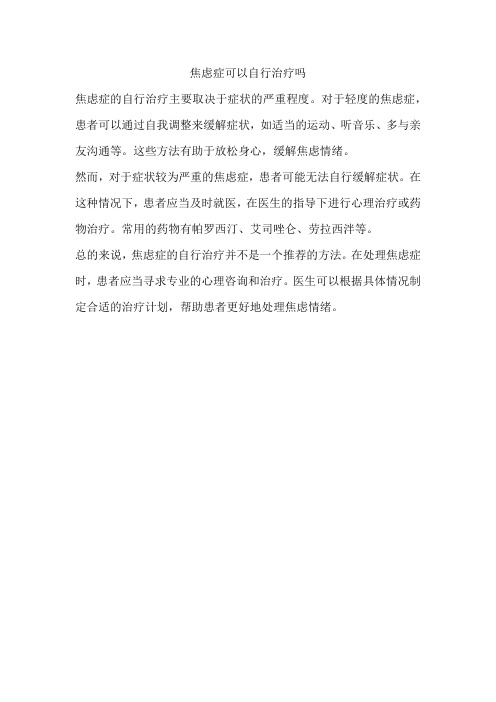 焦虑症可以自行治疗吗

焦虑症的自行治疗主要取决于症状的严重程度。对于轻度的焦虑症，患者可以通过自我调整来缓解症状，如适当的运动、听音乐、多与亲友沟通等。这些方法有助于放松身心，缓解焦虑情绪。

然而，对于症状较为严重的焦虑症，患者可能无法自行缓解症状。在这种情况下，患者应当及时就医，在医生的指导下进行心理治疗或药物治疗。常用的药物有帕罗西汀、艾司唑仑、劳拉西泮等。

总的来说，焦虑症的自行治疗并不是一个推荐的方法。在处理焦虑症时，患者应当寻求专业的心理咨询和治疗。医生可以根据具体情况制定合适的治疗计划，帮助患者更好地处理焦虑情绪。